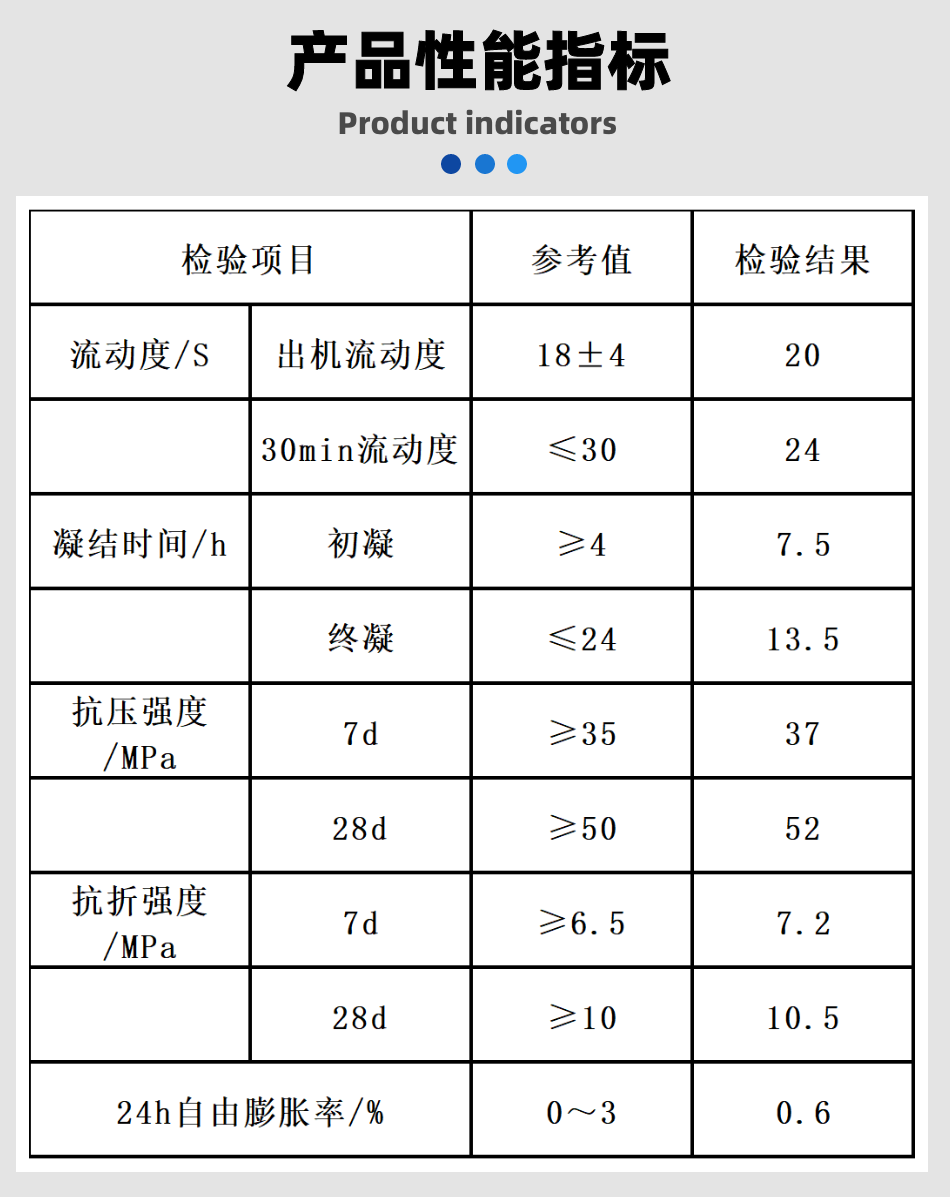 产品性能指标

Product indicators

| 检验项目 | | 参考值 | 检验结果 |
|---|---|---|---|
| 流动度/S | 出机流动度 | 18±4 | 20 |
| | 30min流动度 | ≤30 | 24 |
| 凝结时间/h | 初凝 | ≥4 | 7.5 |
| | 终凝 | ≤24 | 13.5 |
| 抗压强度/MPa | 7d | ≥35 | 37 |
| | 28d | ≥50 | 52 |
| 抗折强度/MPa | 7d | ≥6.5 | 7.2 |
| | 28d | ≥10 | 10.5 |
| 24h自由膨胀率/% | | 0～3 | 0.6 |